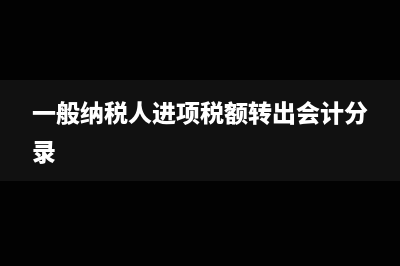 一般纳税人进项税额转出会计分录